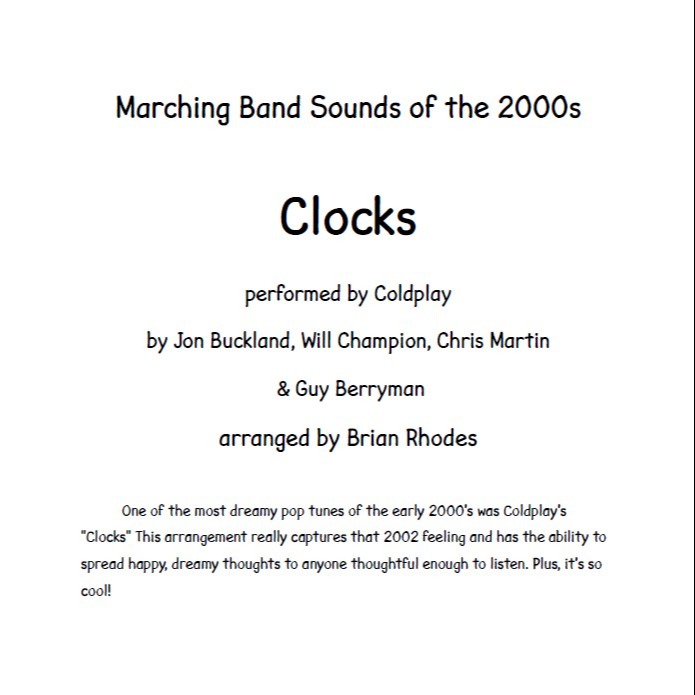 Marching Band Sounds of the 2000s

Clocks

performed by Coldplay

by Jon Buckland, Will Champion, Chris Martin

& Guy Berryman

arranged by Brian Rhodes

One of the most dreamy pop tunes of the early 2000's was Coldplay's "Clocks" This arrangement really captures that 2002 feeling and has the ability to spread happy, dreamy thoughts to anyone thoughtful enough to listen. Plus, it's so cool!